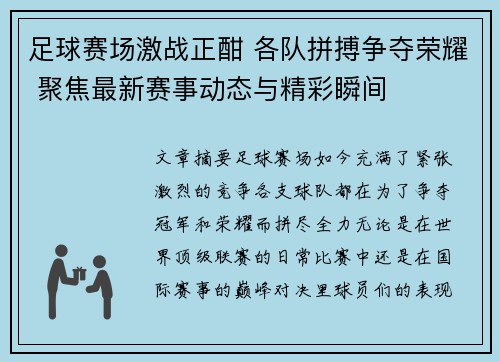 足球赛场激战正酣 各队拼搏争夺荣耀 聚焦最新赛事动态与精彩瞬间

文章摘要足球赛场如今充满了紧张激烈的竞争各支球队都在为了争夺冠军和荣耀而拼尽全力无论是在世界顶级联赛的日常比赛中还是在国际赛事的巅峰对决里球员们的表现